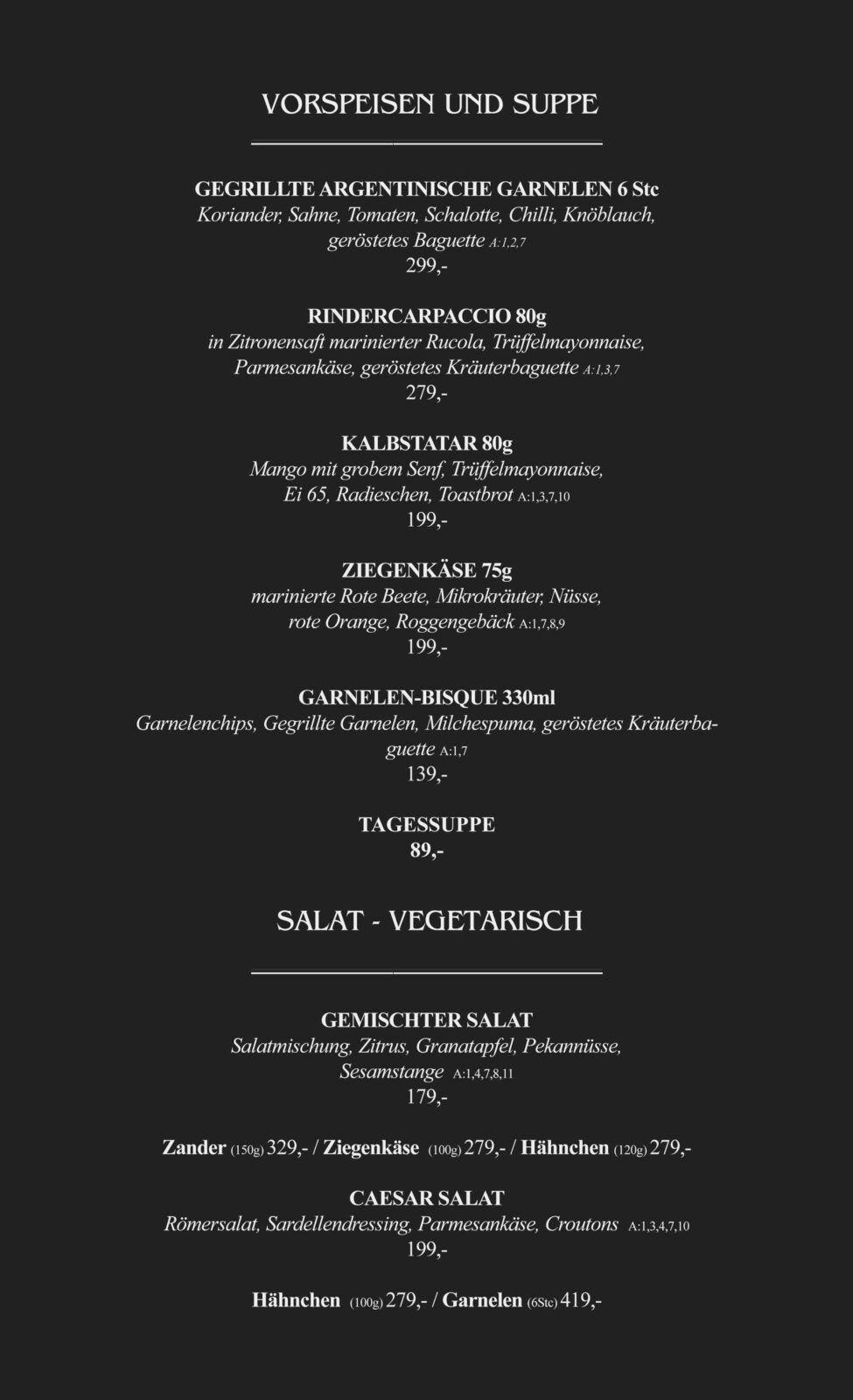 VORSPEISEN UND SUPPE

GEGRILLTE ARGENTINISCHE GARNELEN 6 Stc
Koriander, Sahne, Tomaten, Schalotte, Chilli, Knöblauch, geröstetes Baguette A:1,2,7
299,-

RINDERCARPACCIO 80g
in Zitronensaft marinierter Rucola, Trüffelmayonnaise, Parmesankäse, geröstetes Kräuterbaguette A:1,3,7
279,-

KALBSTATAR 80g
Mango mit grobem Senf, Trüffelmayonnaise, Ei 65, Radieschen, Toastbrot A:1,3,7,10
199,-

ZIEGENKÄSE 75g
marinierte Rote Beete, Mikrokräuter, Nüsse, rote Orange, Roggengebäck A:1,7,8,9
199,-

GARNELEN-BISQUE 330ml
Garnelenchips, Gegrillte Garnelen, Milchespuma, geröstetes Kräuterbaguette A:1,7
139,-

TAGESSUPPE
89,-

SALAT - VEGETARISCH

GEMISCHTER SALAT
Salatmischung, Zitrus, Granatapfel, Pekannüsse, Sesamstange A:1,4,7,8,11
179,-

Zander (150g) 329,- / Ziegenkäse (100g) 279,- / Hähnchen (120g) 279,-

CAESAR SALAT
Römersalat, Sardellendressing, Parmesankäse, Croutons A:1,3,4,7,10
199,-

Hähnchen (100g) 279,- / Garnelen (6Stc) 419,-